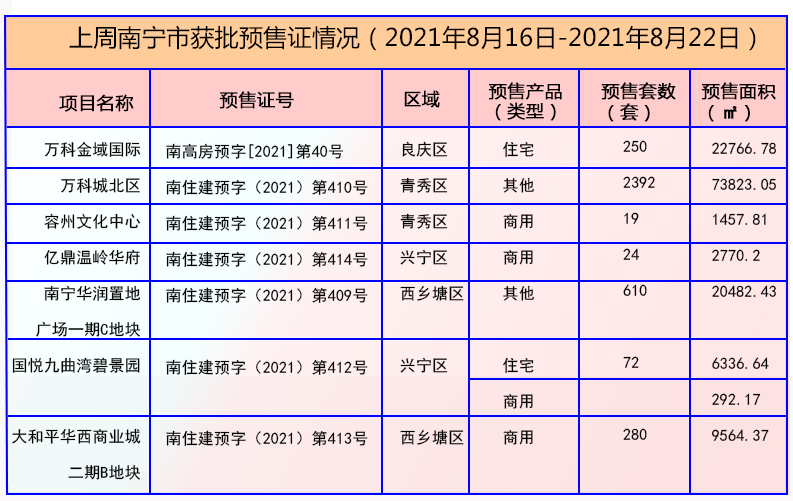 上周南宁市获批预售证情况（2021年8月16日-2021年8月22日）

| 项目名称 | 预售证号 | 区域 | 预售产品（类型） | 预售套数（套） | 预售面积（㎡） |
|---|---|---|---|---|---|
| 万科金域国际 | 南高房预字[2021]第40号 | 良庆区 | 住宅 | 250 | 22766.78 |
| 万科城北区 | 南住建预字（2021）第410号 | 青秀区 | 其他 | 2392 | 73823.05 |
| 容州文化中心 | 南住建预字（2021）第411号 | 青秀区 | 商用 | 19 | 1457.81 |
| 亿鼎温岭华府 | 南住建预字（2021）第414号 | 兴宁区 | 商用 | 24 | 2770.2 |
| 南宁华润置地广场一期C地块 | 南住建预字（2021）第409号 | 西乡塘区 | 其他 | 610 | 20482.43 |
| 国悦九曲湾碧景园 | 南住建预字（2021）第412号 | 兴宁区 | 住宅 | 72 | 6336.64 |
|  |  |  | 商用 |  | 292.17 |
| 大和平华西商业城二期B地块 | 南住建预字（2021）第413号 | 西乡塘区 | 商用 | 280 | 9564.37 |